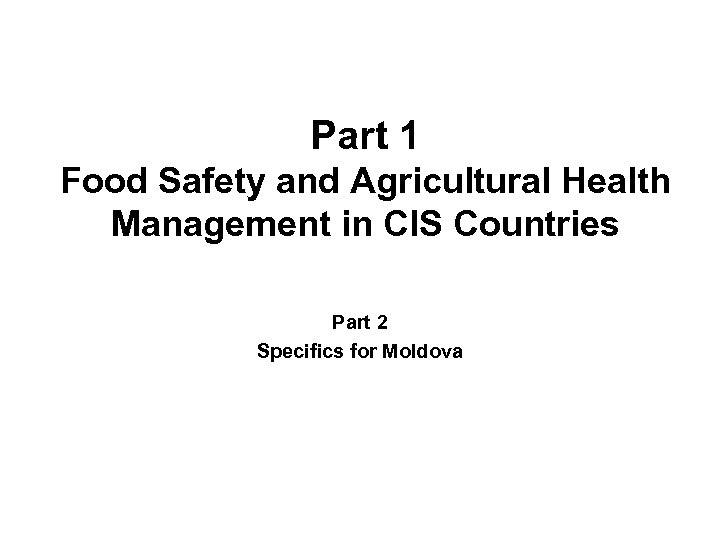 Part 1
Food Safety and Agricultural Health Management in CIS Countries

Part 2
Specifics for Moldova